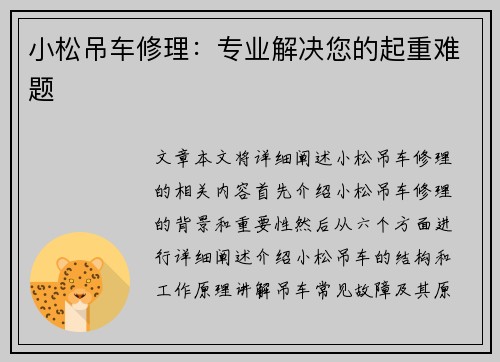 小松吊车修理：专业解决您的起重难题

文章本文将详细阐述小松吊车修理的相关内容首先介绍小松吊车修理的背景和重要性然后从六个方面进行详细阐述介绍小松吊车的结构和工作原理讲解吊车常见故障及其原